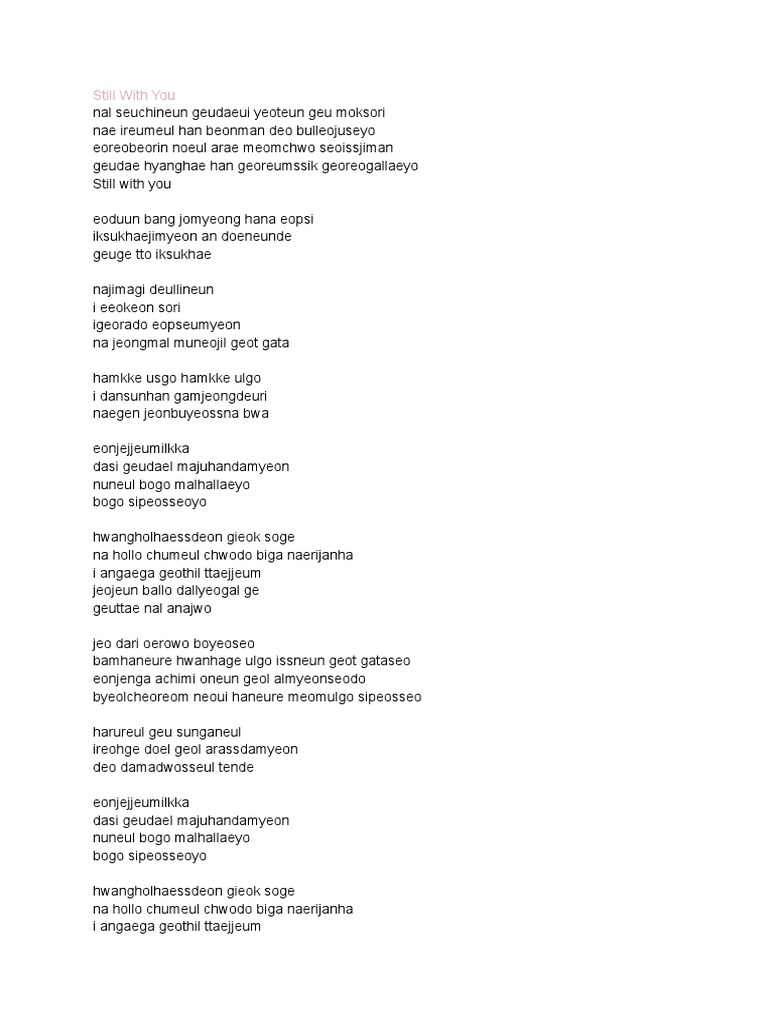 Still With You
nal seuchineun geudaeui yeoteun geu moksori
nae ireumeul han beonman deo bulleojuseyo
eoreobeorin noeul arae meomchwo seoissjiman
geudae hyanghae han georeumssik georeogallaeyo
Still with you

eoduun bang jomyeong hana eopsi
iksukhaejimyeon an doeneunde
geuge tto iksukhae

najimagi deullineun
i eeokeon sori
igeorado eopseumyeon
na jeongmal muneojil geot gata

hamkke usgo hamkke ulgo
i dansunhan gamjeongdeuri
naegen jeonbuyeossna bwa

eonjejjeumilkka
dasi geudael majuhandamyeon
nuneul bogo malhallaeyo
bogo sipeosseoyo

hwangholhaessdeon gieok soge
na hollo chumeul chwodo biga naerijanha
i angaega geothil ttaejjeum
jeojeun ballo dallyeogal ge
geuttae nal anajwo

jeo dari oerowo boyeoseo
bamhaneure hwanhage ulgo issneun geot gataseo
eonjenga achimi oneun geol almyeonseodo
byeolcheoreom neoui haneure meomulgo sipeosseo

harureul geu sunganeul
ireohge doel geol arassdamyeon
deo damadwosseul tende

eonjejjeumilkka
dasi geudael majuhandamyeon
nuneul bogo malhallaeyo
bogo sipeosseoyo

hwangholhaessdeon gieok soge
na hollo chumeul chwodo biga naerijanha
i angaega geothil ttaejjeum